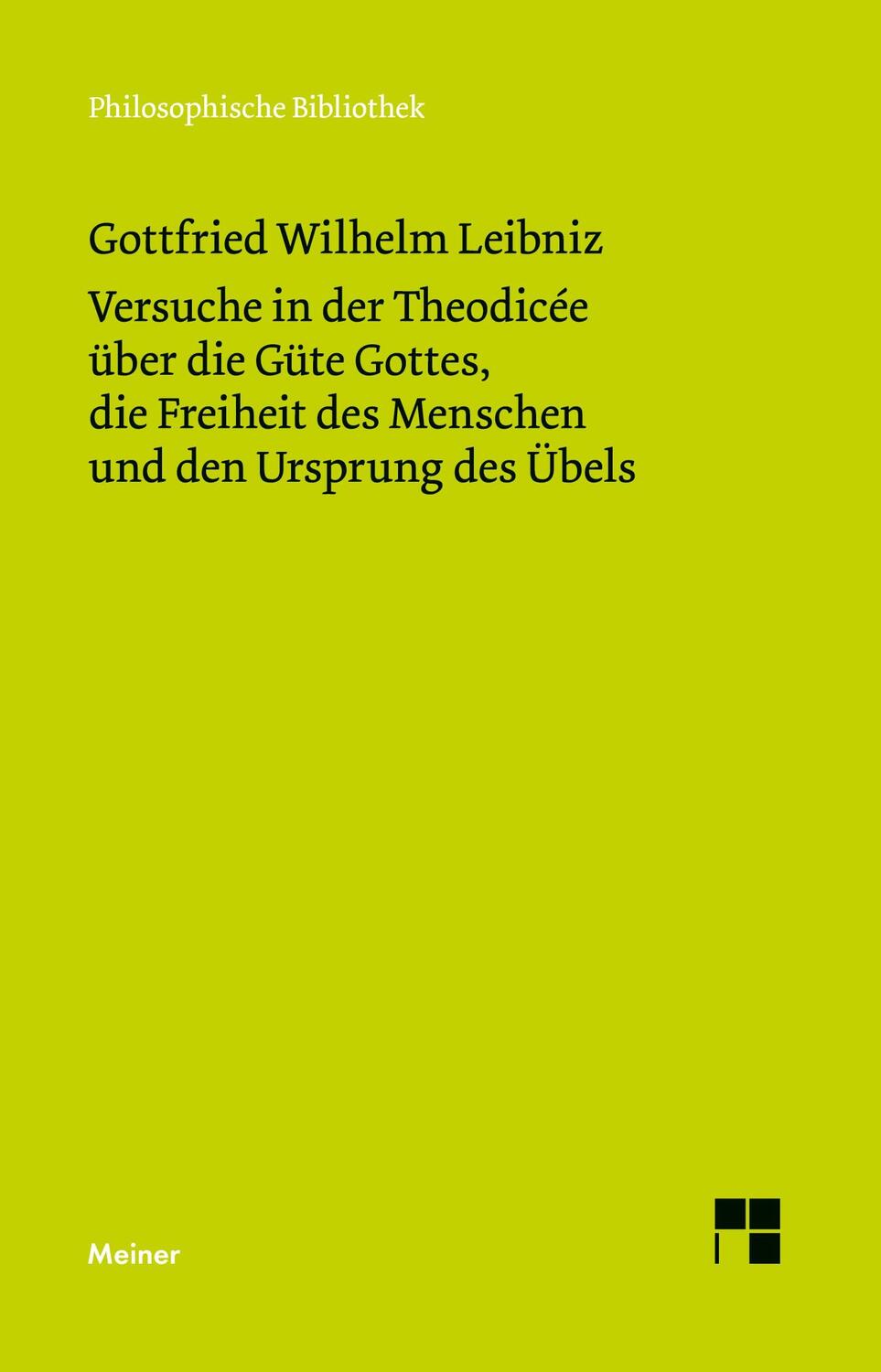 Philosophische Bibliothek

Gottfried Wilhelm Leibniz

Versuche in der Theodicée über die Güte Gottes, die Freiheit des Menschen und den Ursprung des Übels

Meiner